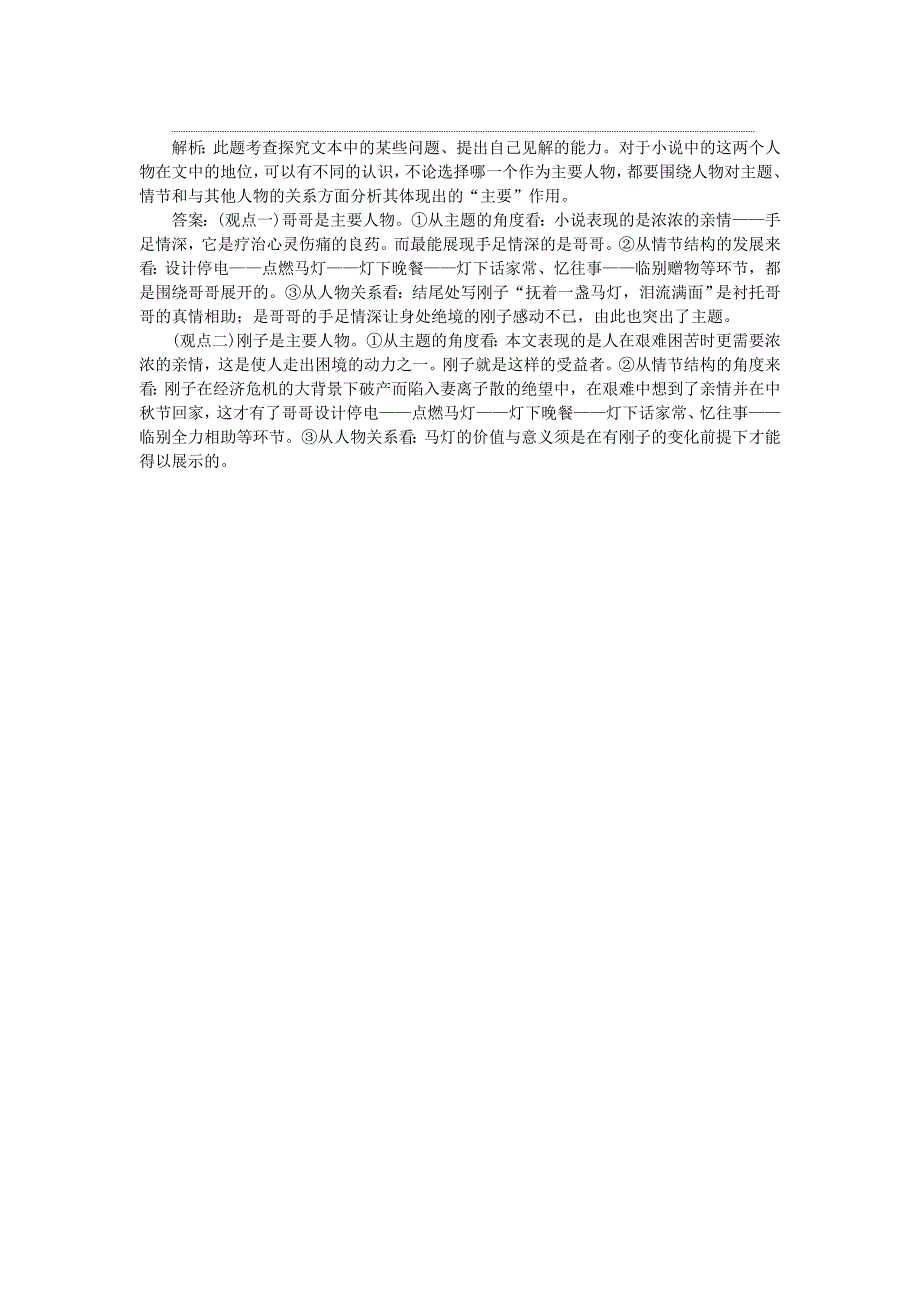 解析：此题考查探究文本中的某些问题、提出自己见解的能力。对于小说中的这两个人物在文中的地位，可以有不同的认识，不论选择哪一个作为主要人物，都要围绕人物对主题、情节和与其他人物的关系方面分析其体现出的“主要”作用。

答案：(观点一)哥哥是主要人物。①从主题的角度看：小说表现的是浓浓的亲情——手足情深，它是疗治心灵伤痛的良药。而最能展现手足情深的是哥哥。②从情节结构的发展来看：设计停电——点燃马灯——灯下晚餐——灯下话家常、忆往事——临别赠物等环节，都是围绕哥哥展开的。③从人物关系看：结尾处写刚子“抚着一盏马灯，泪流满面”是衬托哥哥的真情相助；是哥哥的手足情深让身处绝境的刚子感动不已，由此也突出了主题。

(观点二)刚子是主要人物。①从主题的角度看：本文表现的是人在艰难困苦时更需要浓浓的亲情，这是使人走出困境的动力之一。刚子就是这样的受益者。②从情节结构的角度来看：刚子在经济危机的大背景下破产而陷入妻离子散的绝望中，在艰难中想到了亲情并在中秋节回家，这才有了哥哥设计停电——点燃马灯——灯下晚餐——灯下话家常、忆往事——临别全力相助等环节。③从人物关系看：马灯的价值与意义须是在有刚子的变化前提下才能得以展示的。